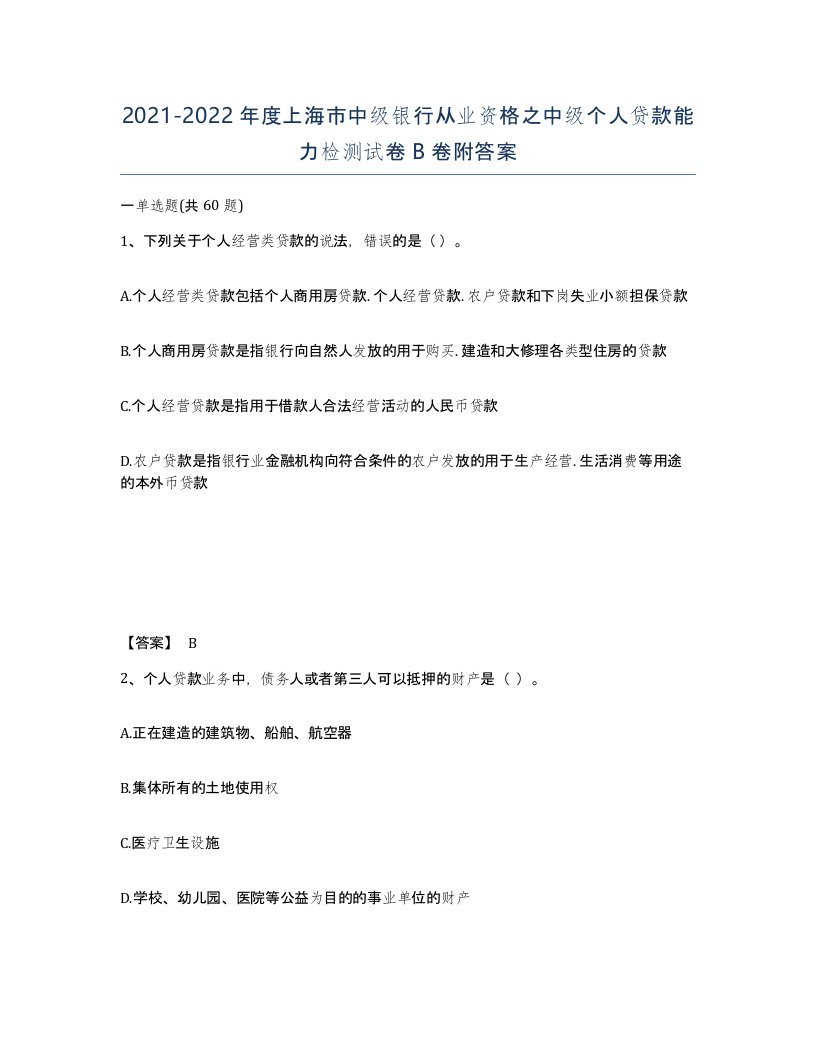 2021-2022年度上海市中级银行从业资格之中级个人贷款能力检测试卷B卷附答案

一单选题(共60题)

1、下列关于个人经营类贷款的说法，错误的是（）。

A.个人经营类贷款包括个人商用房贷款.个人经营贷款.农户贷款和下岗失业小额担保贷款

B.个人商用房贷款是指银行向自然人发放的用于购买.建造和大修理各类型住房的贷款

C.个人经营贷款是指用于借款人合法经营活动的人民币贷款

D.农户贷款是指银行业金融机构向符合条件的农户发放的用于生产经营.生活消费等用途的本外币贷款

【答案】 B

2、个人贷款业务中，债务人或者第三人可以抵押的财产是（ ）。

A.正在建造的建筑物、船舶、航空器

B.集体所有的土地使用权

C.医疗卫生设施

D.学校、幼儿园、医院等公益为目的的事业单位的财产